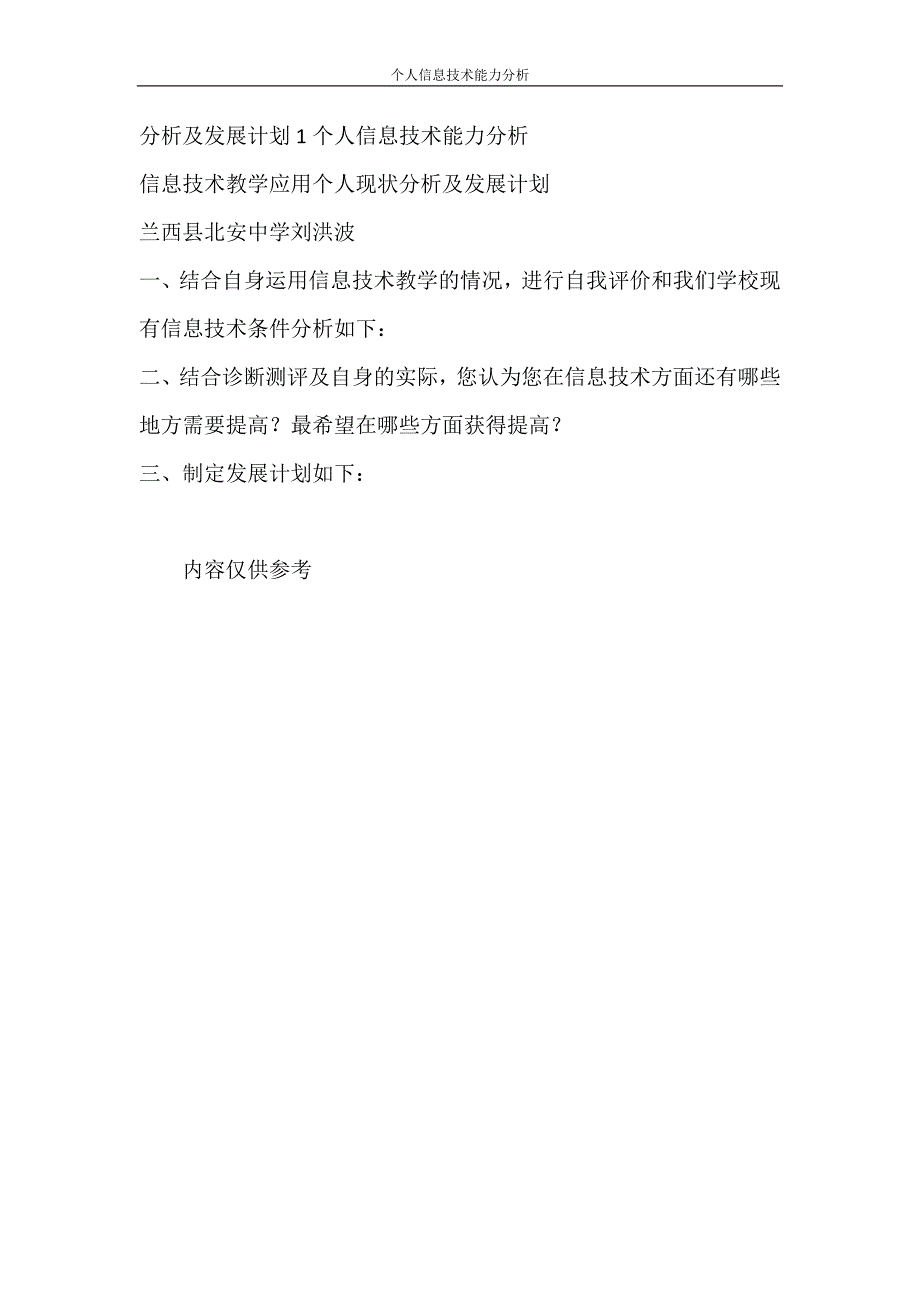 个人信息技术能力分析

分析及发展计划 1 个人信息技术能力分析

信息技术教学应用个人现状分析及发展计划

兰西县北安中学刘洪波

一、结合自身运用信息技术教学的情况，进行自我评价和我们学校现有信息技术条件分析如下：

二、结合诊断测评及自身的实际，您认为您在信息技术方面还有哪些地方需要提高？最希望在哪些方面获得提高？

三、制定发展计划如下：

内容仅供参考